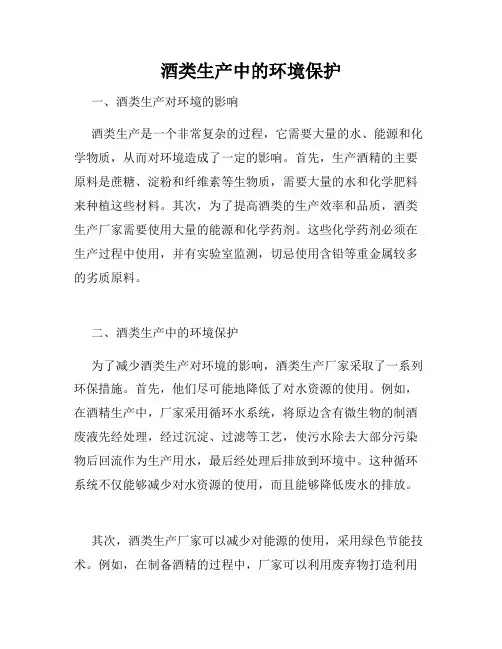 酒类生产中的环境保护

一、酒类生产对环境的影响

酒类生产是一个非常复杂的过程，它需要大量的水、能源和化学物质，从而对环境造成了一定的影响。首先，生产酒精的主要原料是蔗糖、淀粉和纤维素等生物质，需要大量的水和化学肥料来种植这些材料。其次，为了提高酒类的生产效率和品质，酒类生产厂家需要使用大量的能源和化学药剂。这些化学药剂必须在生产过程中使用，并有实验室监测，切忌使用含铅等重金属较多的劣质原料。

二、酒类生产中的环境保护

为了减少酒类生产对环境的影响，酒类生产厂家采取了一系列环保措施。首先，他们尽可能地降低了对水资源的使用。例如，在酒精生产中，厂家采用循环水系统，将原边含有微生物的制酒废液先经处理，经过沉淀、过滤等工艺，使污水除去大部分污染物后回流作为生产用水，最后经处理后排放到环境中。这种循环系统不仅能够减少对水资源的使用，而且能够降低废水的排放。

其次，酒类生产厂家可以减少对能源的使用，采用绿色节能技术。例如，在制备酒精的过程中，厂家可以利用废弃物打造利用